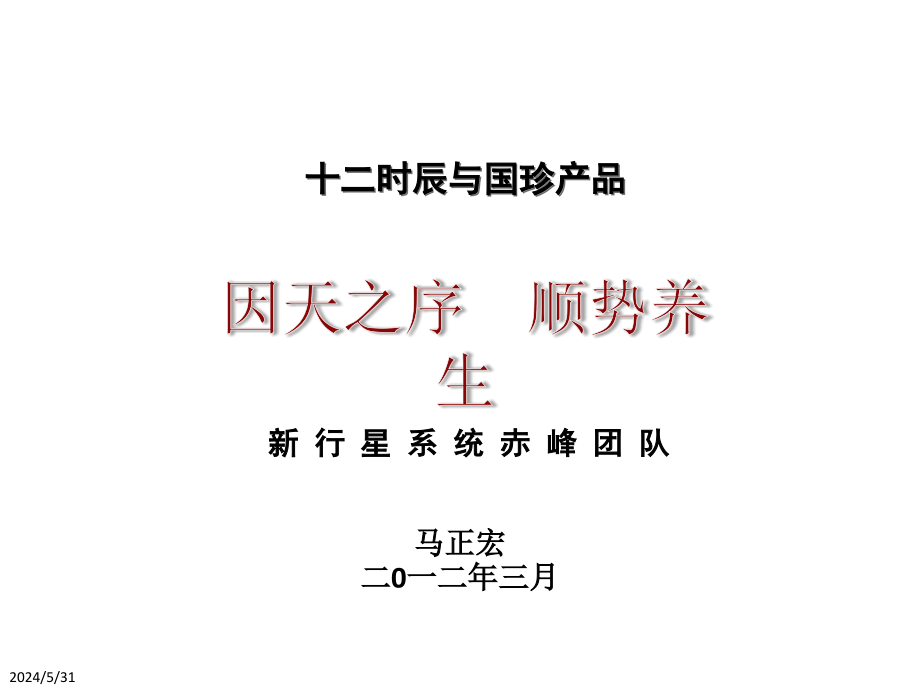 十二时辰与国珍产品

因天之序　顺势养生

新 行 星 系 统 赤 峰 团 队

马正宏
二0一二年三月

2024/5/31